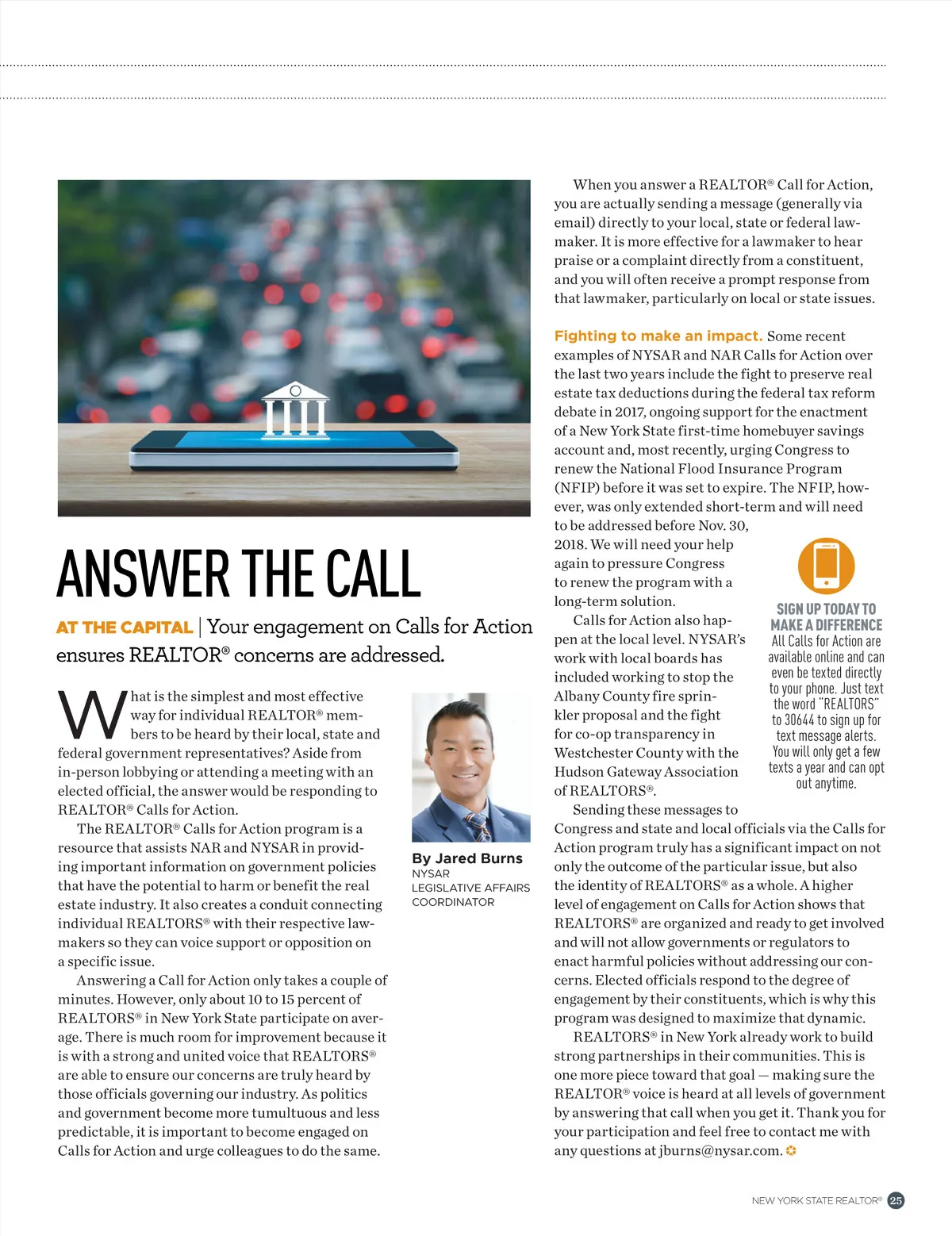 ANSWER THE CALL

AT THE CAPITAL | Your engagement on Calls for Action ensures REALTOR® concerns are addressed.

What is the simplest and most effective way for individual REALTOR® members to be heard by their local, state and federal government representatives? Aside from in-person lobbying or attending a meeting with an elected official, the answer would be responding to REALTOR® Calls for Action.

The REALTOR® Calls for Action program is a resource that assists NAR and NYSAR in providing important information on government policies that have the potential to harm or benefit the real estate industry. It also creates a conduit connecting individual REALTORS® with their respective lawmakers so they can voice support or opposition on a specific issue.

Answering a Call for Action only takes a couple of minutes. However, only about 10 to 15 percent of REALTORS® in New York State participate on average. There is much room for improvement because it is with a strong and united voice that REALTORS® are able to ensure our concerns are truly heard by those officials governing our industry. As politics and government become more tumultuous and less predictable, it is important to become engaged on Calls for Action and urge colleagues to do the same.

By Jared Burns
NYSAR
LEGISLATIVE AFFAIRS COORDINATOR

When you answer a REALTOR® Call for Action, you are actually sending a message (generally via email) directly to your local, state or federal lawmaker. It is more effective for a lawmaker to hear praise or a complaint directly from a constituent, and you will often receive a prompt response from that lawmaker, particularly on local or state issues.

Fighting to make an impact. Some recent examples of NYSAR and NAR Calls for Action over the last two years include the fight to preserve real estate tax deductions during the federal tax reform debate in 2017, ongoing support for the enactment of a New York State first-time homebuyer savings account and, most recently, urging Congress to renew the National Flood Insurance Program (NFIP) before it was set to expire. The NFIP, however, was only extended short-term and will need to be addressed before Nov. 30, 2018. We will need your help again to pressure Congress to renew the program with a long-term solution.

Calls for Action also happen at the local level. NYSAR's work with local boards has included working to stop the Albany County fire sprinkler proposal and the fight for co-op transparency in Westchester County with the Hudson Gateway Association of REALTORS®.

Sending these messages to Congress and state and local officials via the Calls for Action program truly has a significant impact on not only the outcome of the particular issue, but also the identity of REALTORS® as a whole. A higher level of engagement on Calls for Action shows that REALTORS® are organized and ready to get involved and will not allow governments or regulators to enact harmful policies without addressing our concerns. Elected officials respond to the degree of engagement by their constituents, which is why this program was designed to maximize that dynamic.

REALTORS® in New York already work to build strong partnerships in their communities. This is one more piece toward that goal — making sure the REALTOR® voice is heard at all levels of government by answering that call when you get it. Thank you for your participation and feel free to contact me with any questions at jburns@nysar.com.

SIGN UP TODAY TO MAKE A DIFFERENCE
All Calls for Action are available online and can even be texted directly to your phone. Just text the word "REALTORS" to 30644 to sign up for text message alerts. You will only get a few texts a year and can opt out anytime.

NEW YORK STATE REALTOR® 25